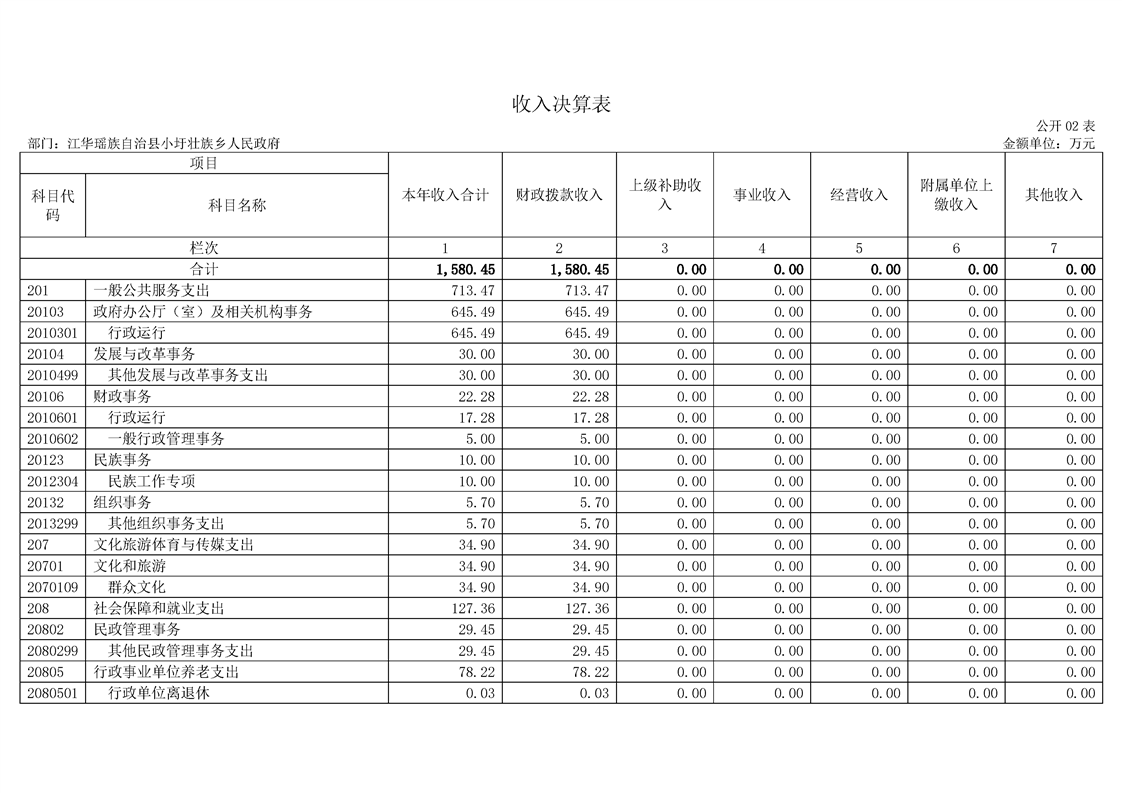 收入决算表

公开 02 表

部门：江华瑶族自治县小圩壮族乡人民政府

金额单位：万元

| 项目 | | 本年收入合计 | 财政拨款收入 | 上级补助收入 | 事业收入 | 经营收入 | 附属单位上缴收入 | 其他收入 |
|---|---|---|---|---|---|---|---|---|
| 科目代码 | 科目名称 | | | | | | | |
| 栏次 | | 1 | 2 | 3 | 4 | 5 | 6 | 7 |
| 合计 | | 1,580.45 | 1,580.45 | 0.00 | 0.00 | 0.00 | 0.00 | 0.00 |
| 201 | 一般公共服务支出 | 713.47 | 713.47 | 0.00 | 0.00 | 0.00 | 0.00 | 0.00 |
| 20103 | 政府办公厅（室）及相关机构事务 | 645.49 | 645.49 | 0.00 | 0.00 | 0.00 | 0.00 | 0.00 |
| 2010301 | 行政运行 | 645.49 | 645.49 | 0.00 | 0.00 | 0.00 | 0.00 | 0.00 |
| 20104 | 发展与改革事务 | 30.00 | 30.00 | 0.00 | 0.00 | 0.00 | 0.00 | 0.00 |
| 2010499 | 其他发展与改革事务支出 | 30.00 | 30.00 | 0.00 | 0.00 | 0.00 | 0.00 | 0.00 |
| 20106 | 财政事务 | 22.28 | 22.28 | 0.00 | 0.00 | 0.00 | 0.00 | 0.00 |
| 2010601 | 行政运行 | 17.28 | 17.28 | 0.00 | 0.00 | 0.00 | 0.00 | 0.00 |
| 2010602 | 一般行政管理事务 | 5.00 | 5.00 | 0.00 | 0.00 | 0.00 | 0.00 | 0.00 |
| 20123 | 民族事务 | 10.00 | 10.00 | 0.00 | 0.00 | 0.00 | 0.00 | 0.00 |
| 2012304 | 民族工作专项 | 10.00 | 10.00 | 0.00 | 0.00 | 0.00 | 0.00 | 0.00 |
| 20132 | 组织事务 | 5.70 | 5.70 | 0.00 | 0.00 | 0.00 | 0.00 | 0.00 |
| 2013299 | 其他组织事务支出 | 5.70 | 5.70 | 0.00 | 0.00 | 0.00 | 0.00 | 0.00 |
| 207 | 文化旅游体育与传媒支出 | 34.90 | 34.90 | 0.00 | 0.00 | 0.00 | 0.00 | 0.00 |
| 20701 | 文化和旅游 | 34.90 | 34.90 | 0.00 | 0.00 | 0.00 | 0.00 | 0.00 |
| 2070109 | 群众文化 | 34.90 | 34.90 | 0.00 | 0.00 | 0.00 | 0.00 | 0.00 |
| 208 | 社会保障和就业支出 | 127.36 | 127.36 | 0.00 | 0.00 | 0.00 | 0.00 | 0.00 |
| 20802 | 民政管理事务 | 29.45 | 29.45 | 0.00 | 0.00 | 0.00 | 0.00 | 0.00 |
| 2080299 | 其他民政管理事务支出 | 29.45 | 29.45 | 0.00 | 0.00 | 0.00 | 0.00 | 0.00 |
| 20805 | 行政事业单位养老支出 | 78.22 | 78.22 | 0.00 | 0.00 | 0.00 | 0.00 | 0.00 |
| 2080501 | 行政单位离退休 | 0.03 | 0.03 | 0.00 | 0.00 | 0.00 | 0.00 | 0.00 |